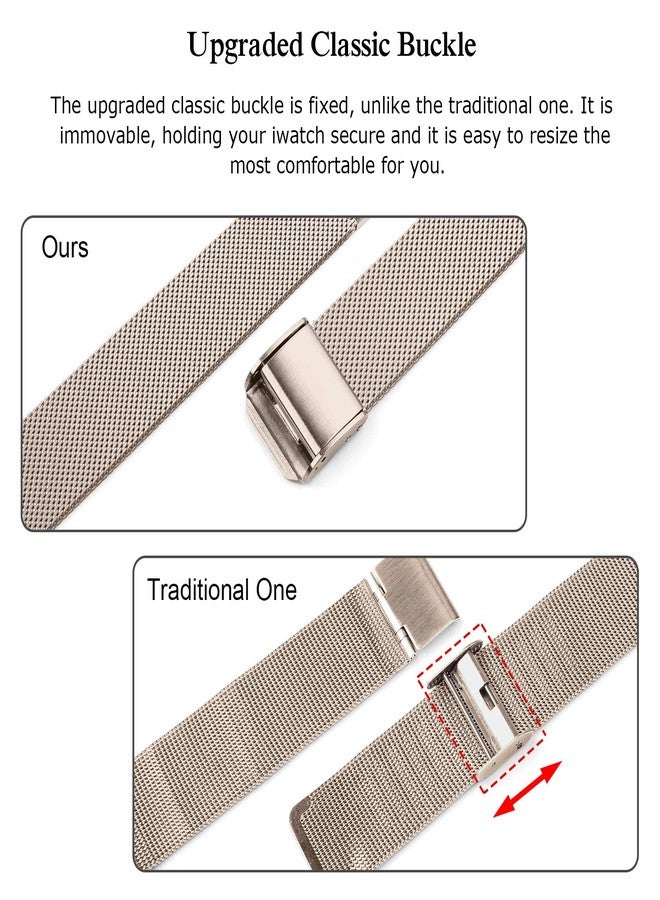 Upgraded Classic Buckle

The upgraded classic buckle is fixed, unlike the traditional one. It is immovable, holding your iwatch secure and it is easy to resize the most comfortable for you.

Ours

Traditional One